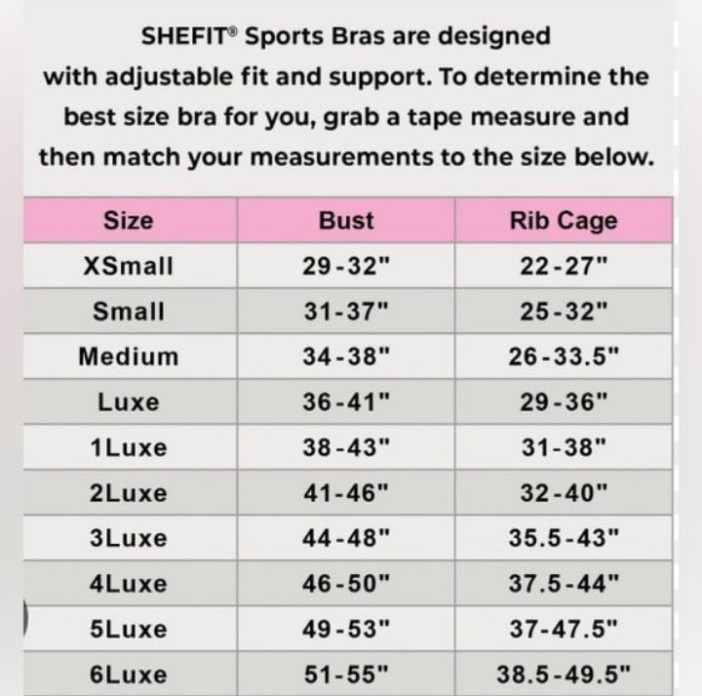 SHEFIT® Sports Bras are designed with adjustable fit and support. To determine the best size bra for you, grab a tape measure and then match your measurements to the size below.

| Size | Bust | Rib Cage |
|---|---|---|
| XSmall | 29-32" | 22-27" |
| Small | 31-37" | 25-32" |
| Medium | 34-38" | 26-33.5" |
| Luxe | 36-41" | 29-36" |
| 1Luxe | 38-43" | 31-38" |
| 2Luxe | 41-46" | 32-40" |
| 3Luxe | 44-48" | 35.5-43" |
| 4Luxe | 46-50" | 37.5-44" |
| 5Luxe | 49-53" | 37-47.5" |
| 6Luxe | 51-55" | 38.5-49.5" |